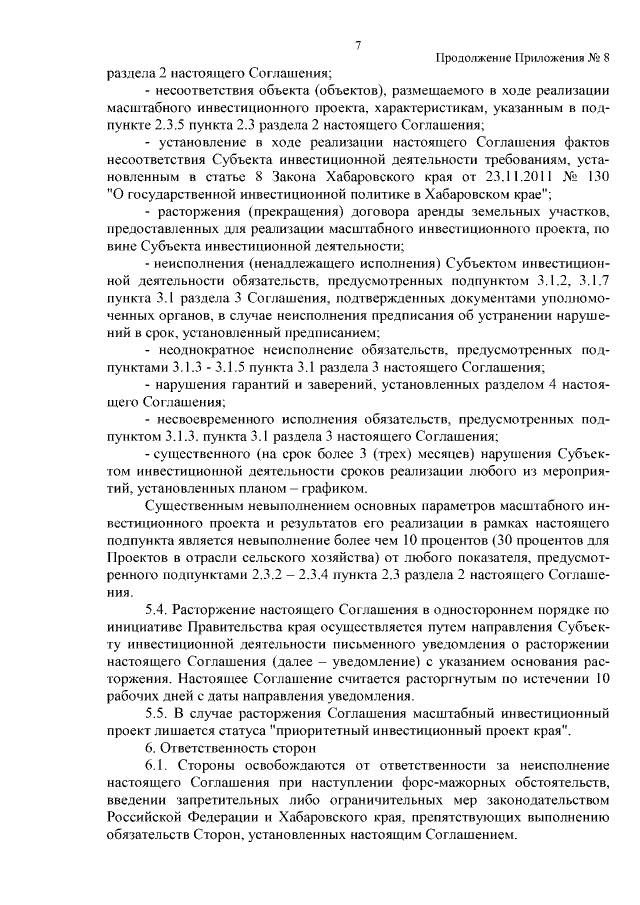 7

Продолжение Приложения № 8

раздела 2 настоящего Соглашения;

- несоответствия объекта (объектов), размещаемого в ходе реализации масштабного инвестиционного проекта, характеристикам, указанным в подпункте 2.3.5 пункта 2.3 раздела 2 настоящего Соглашения;

- установление в ходе реализации настоящего Соглашения фактов несоответствия Субъекта инвестиционной деятельности требованиям, установленным в статье 8 Закона Хабаровского края от 23.11.2011 № 130 "О государственной инвестиционной политике в Хабаровском крае";

- расторжения (прекращения) договора аренды земельных участков, предоставленных для реализации масштабного инвестиционного проекта, по вине Субъекта инвестиционной деятельности;

- неисполнения (ненадлежащего исполнения) Субъектом инвестиционной деятельности обязательств, предусмотренных подпунктом 3.1.2, 3.1.7 пункта 3.1 раздела 3 Соглашения, подтвержденных документами уполномоченных органов, в случае неисполнения предписания об устранении нарушений в срок, установленный предписанием;

- неоднократное неисполнение обязательств, предусмотренных подпунктами 3.1.3 - 3.1.5 пункта 3.1 раздела 3 настоящего Соглашения;

- нарушения гарантий и заверений, установленных разделом 4 настоящего Соглашения;

- несвоевременного исполнения обязательств, предусмотренных подпунктом 3.1.3. пункта 3.1 раздела 3 настоящего Соглашения;

- существенного (на срок более 3 (трех) месяцев) нарушения Субъектом инвестиционной деятельности сроков реализации любого из мероприятий, установленных планом – графиком.

Существенным невыполнением основных параметров масштабного инвестиционного проекта и результатов его реализации в рамках настоящего подпункта является невыполнение более чем 10 процентов (30 процентов для Проектов в отрасли сельского хозяйства) от любого показателя, предусмотренного подпунктами 2.3.2 – 2.3.4 пункта 2.3 раздела 2 настоящего Соглашения.

5.4. Расторжение настоящего Соглашения в одностороннем порядке по инициативе Правительства края осуществляется путем направления Субъекту инвестиционной деятельности письменного уведомления о расторжении настоящего Соглашения (далее – уведомление) с указанием основания расторжения. Настоящее Соглашение считается расторгнутым по истечении 10 рабочих дней с даты направления уведомления.

5.5. В случае расторжения Соглашения масштабный инвестиционный проект лишается статуса "приоритетный инвестиционный проект края".

6. Ответственность сторон

6.1. Стороны освобождаются от ответственности за неисполнение настоящего Соглашения при наступлении форс-мажорных обстоятельств, введении запретительных либо ограничительных мер законодательством Российской Федерации и Хабаровского края, препятствующих выполнению обязательств Сторон, установленных настоящим Соглашением.